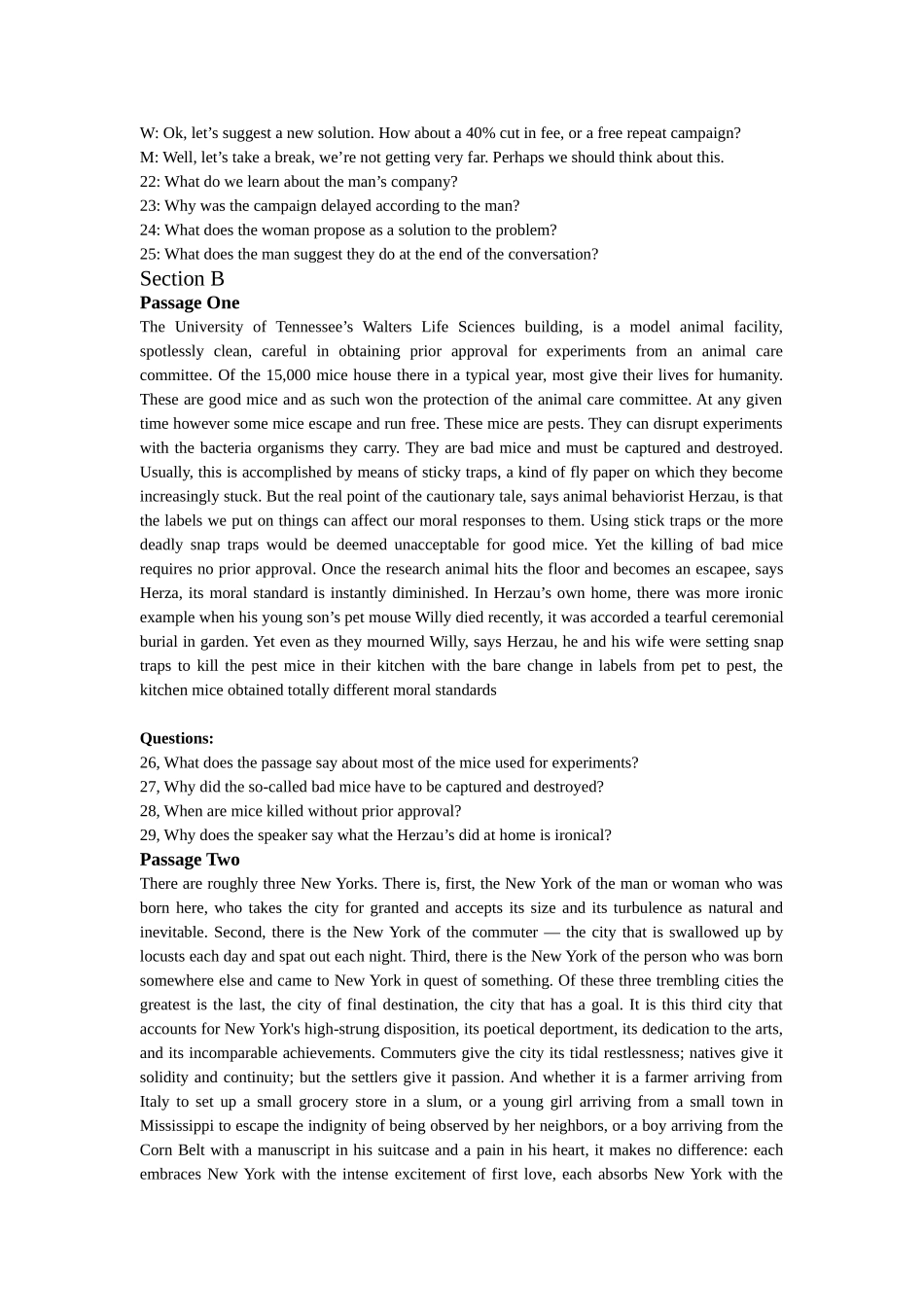 W: Ok, let’s suggest a new solution. How about a 40% cut in fee, or a free repeat campaign?
M: Well, let’s take a break, we’re not getting very far. Perhaps we should think about this.
22: What do we learn about the man’s company?
23: Why was the campaign delayed according to the man?
24: What does the woman propose as a solution to the problem?
25: What does the man suggest they do at the end of the conversation?

Section B

Passage One

The University of Tennessee’s Walters Life Sciences building, is a model animal facility, spotlessly clean, careful in obtaining prior approval for experiments from an animal care committee. Of the 15,000 mice house there in a typical year, most give their lives for humanity. These are good mice and as such won the protection of the animal care committee. At any given time however some mice escape and run free. These mice are pests. They can disrupt experiments with the bacteria organisms they carry. They are bad mice and must be captured and destroyed. Usually, this is accomplished by means of sticky traps, a kind of fly paper on which they become increasingly stuck. But the real point of the cautionary tale, says animal behaviorist Herzau, is that the labels we put on things can affect our moral responses to them. Using stick traps or the more deadly snap traps would be deemed unacceptable for good mice. Yet the killing of bad mice requires no prior approval. Once the research animal hits the floor and becomes an escapee, says Herza, its moral standard is instantly diminished. In Herzau’s own home, there was more ironic example when his young son’s pet mouse Willy died recently, it was accorded a tearful ceremonial burial in garden. Yet even as they mourned Willy, says Herzau, he and his wife were setting snap traps to kill the pest mice in their kitchen with the bare change in labels from pet to pest, the kitchen mice obtained totally different moral standards

Questions:
26, What does the passage say about most of the mice used for experiments?
27, Why did the so-called bad mice have to be captured and destroyed?
28, When are mice killed without prior approval?
29, Why does the speaker say what the Herzau’s did at home is ironical?

Passage Two

There are roughly three New Yorks. There is, first, the New York of the man or woman who was born here, who takes the city for granted and accepts its size and its turbulence as natural and inevitable. Second, there is the New York of the commuter — the city that is swallowed up by locusts each day and spat out each night. Third, there is the New York of the person who was born somewhere else and came to New York in quest of something. Of these three trembling cities the greatest is the last, the city of final destination, the city that has a goal. It is this third city that accounts for New York's high-strung disposition, its poetical deportment, its dedication to the arts, and its incomparable achievements. Commuters give the city its tidal restlessness; natives give it solidity and continuity; but the settlers give it passion. And whether it is a farmer arriving from Italy to set up a small grocery store in a slum, or a young girl arriving from a small town in Mississippi to escape the indignity of being observed by her neighbors, or a boy arriving from the Corn Belt with a manuscript in his suitcase and a pain in his heart, it makes no difference: each embraces New York with the intense excitement of first love, each absorbs New York with the